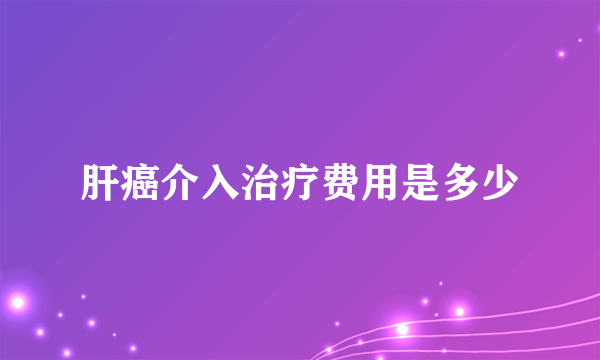 肝癌介入治疗费用是多少